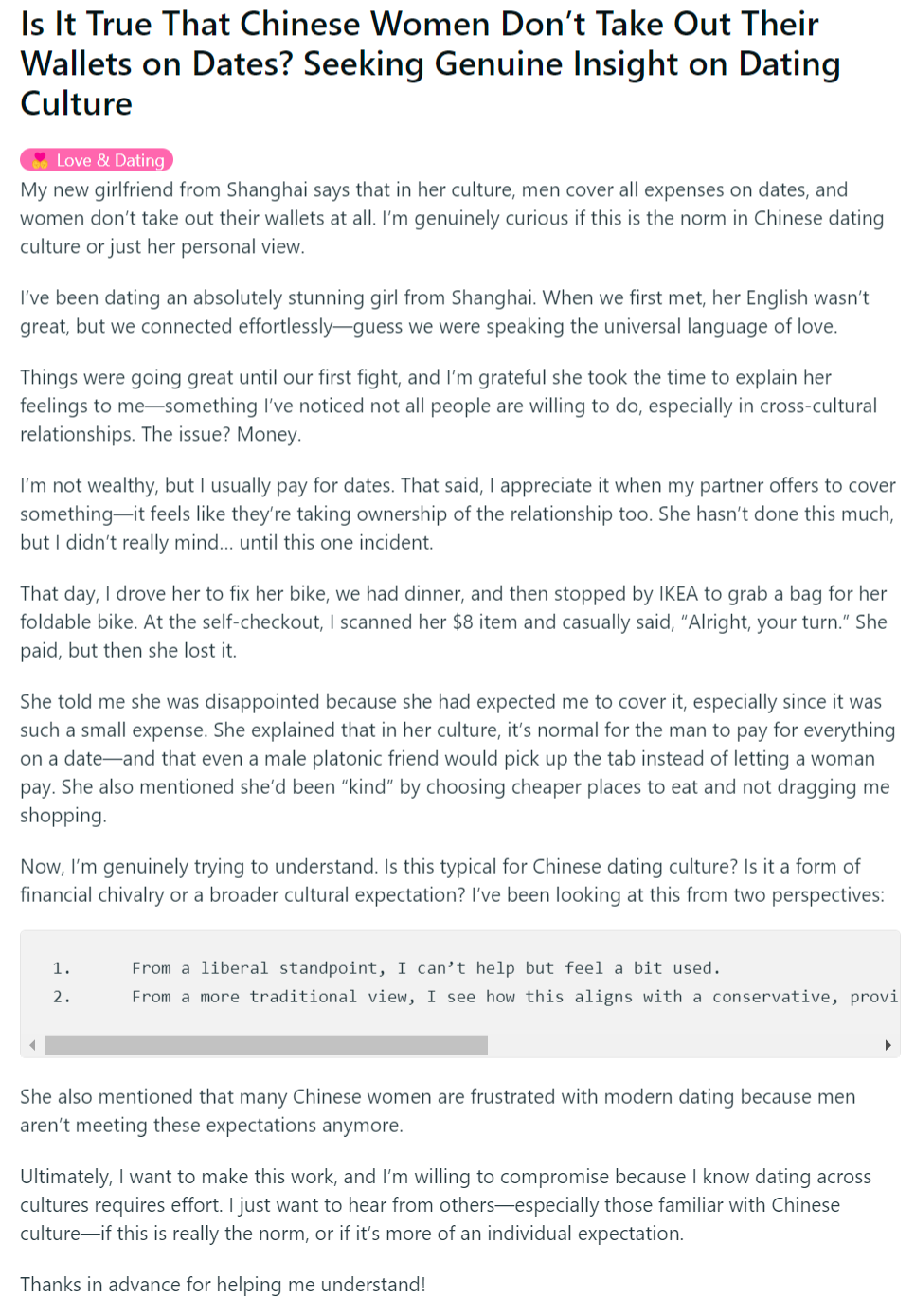 Is It True That Chinese Women Don't Take Out Their Wallets on Dates? Seeking Genuine Insight on Dating Culture

Love & Dating

My new girlfriend from Shanghai says that in her culture, men cover all expenses on dates, and women don't take out their wallets at all. I'm genuinely curious if this is the norm in Chinese dating culture or just her personal view.

I've been dating an absolutely stunning girl from Shanghai. When we first met, her English wasn't great, but we connected effortlessly—guess we were speaking the universal language of love.

Things were going great until our first fight, and I'm grateful she took the time to explain her feelings to me—something I've noticed not all people are willing to do, especially in cross-cultural relationships. The issue? Money.

I'm not wealthy, but I usually pay for dates. That said, I appreciate it when my partner offers to cover something—it feels like they're taking ownership of the relationship too. She hasn't done this much, but I didn't really mind... until this one incident.

That day, I drove her to fix her bike, we had dinner, and then stopped by IKEA to grab a bag for her foldable bike. At the self-checkout, I scanned her $8 item and casually said, "Alright, your turn." She paid, but then she lost it.

She told me she was disappointed because she had expected me to cover it, especially since it was such a small expense. She explained that in her culture, it's normal for the man to pay for everything on a date—and that even a male platonic friend would pick up the tab instead of letting a woman pay. She also mentioned she'd been "kind" by choosing cheaper places to eat and not dragging me shopping.

Now, I'm genuinely trying to understand. Is this typical for Chinese dating culture? Is it a form of financial chivalry or a broader cultural expectation? I've been looking at this from two perspectives:

1. From a liberal standpoint, I can't help but feel a bit used.
2. From a more traditional view, I see how this aligns with a conservative, provi

She also mentioned that many Chinese women are frustrated with modern dating because men aren't meeting these expectations anymore.

Ultimately, I want to make this work, and I'm willing to compromise because I know dating across cultures requires effort. I just want to hear from others—especially those familiar with Chinese culture—if this is really the norm, or if it's more of an individual expectation.

Thanks in advance for helping me understand!